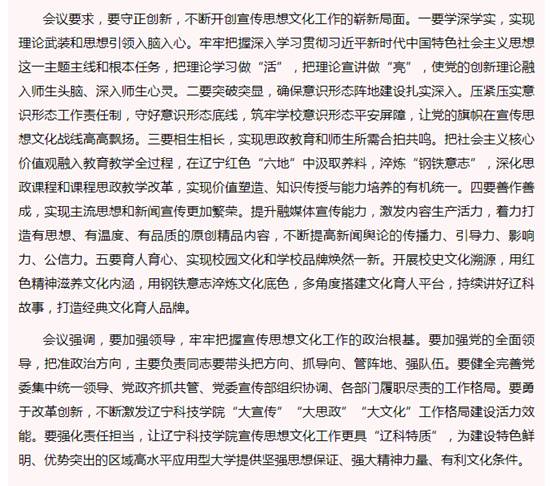 会议要求，要守正创新，不断开创宣传思想文化工作的崭新局面。一要学深学实，实现理论武装和思想引领入脑入心。牢牢把握深入学习贯彻习近平新时代中国特色社会主义思想这一主题主线和根本任务，把理论学习做“活”，把理论宣讲做“亮”，使党的创新理论融入师生头脑、深入师生心灵。二要突破突显，确保意识形态阵地建设扎实深入。压紧压实意识形态工作责任制，守好意识形态底线，筑牢学校意识形态平安屏障，让党的旗帜在宣传思想文化战线高高飘扬。三要相生相长，实现思政教育和师生所需合拍共鸣。把社会主义核心价值观融入教育教学全过程，在辽宁红色“六地”中汲取养料，淬炼“钢铁意志”，深化思政课程和课程思政教学改革，实现价值塑造、知识传授与能力培养的有机统一。四要善作善成，实现主流思想和新闻宣传更加繁荣。提升融媒体宣传能力，激发内容生产活力，着力打造有思想、有温度、有品质的原创精品内容，不断提高新闻舆论的传播力、引导力、影响力、公信力。五要育人育心、实现校园文化和学校品牌焕然一新。开展校史文化溯源，用红色精神滋养文化内涵，用钢铁意志淬炼文化底色，多角度搭建文化育人平台，持续讲好辽科故事，打造经典文化育人品牌。

会议强调，要加强领导，牢牢把握宣传思想文化工作的政治根基。要加强党的全面领导，把准政治方向，主要负责同志要带头把方向、抓导向、管阵地、强队伍。要健全完善党委集中统一领导、党政齐抓共管、党委宣传部组织协调、各部门履职尽责的工作格局。要勇于改革创新，不断激发辽宁科技学院“大宣传”“大思政”“大文化”工作格局建设活力效能。要强化责任担当，让辽宁科技学院宣传思想文化工作更具“辽科特质”，为建设特色鲜明、优势突出的区域高水平应用型大学提供坚强思想保证、强大精神力量、有利文化条件。